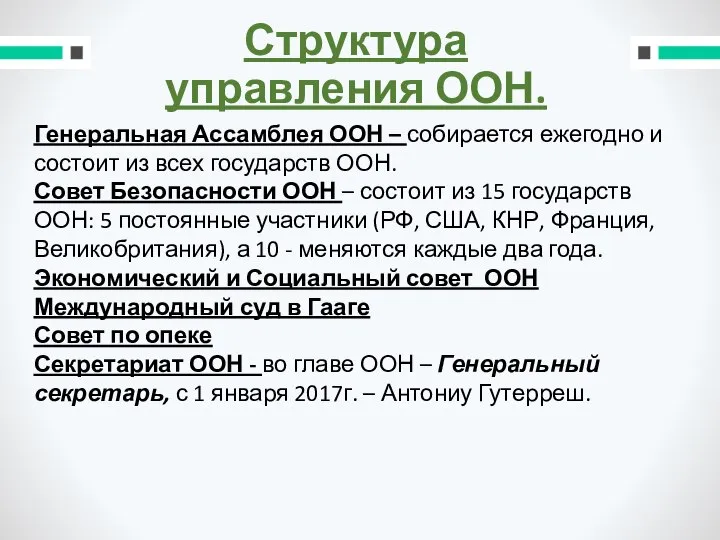 Структура управления ООН.

Генеральная Ассамблея ООН – собирается ежегодно и состоит из всех государств ООН.
Совет Безопасности ООН – состоит из 15 государств ООН: 5 постоянные участники (РФ, США, КНР, Франция, Великобритания), а 10 - меняются каждые два года.
Экономический и Социальный совет ООН
Международный суд в Гааге
Совет по опеке
Секретариат ООН - во главе ООН – Генеральный секретарь, с 1 января 2017г. – Антониу Гутерреш.